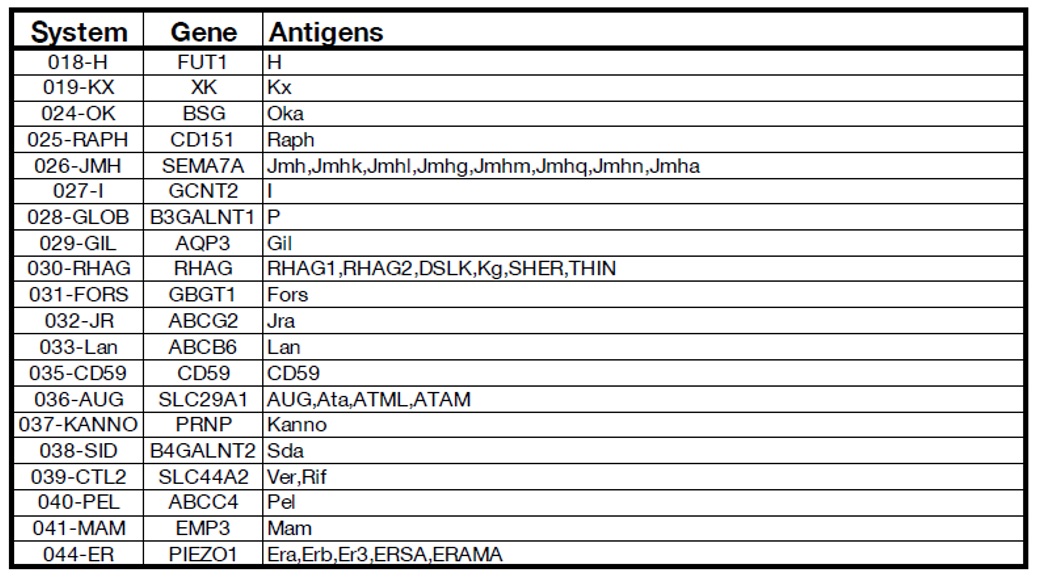 | System | Gene | Antigens |
|---|---|---|
| 018-H | FUT1 | H |
| 019-KX | XK | Kx |
| 024-OK | BSG | Oka |
| 025-RAPH | CD151 | Raph |
| 026-JMH | SEMA7A | Jmh,Jmhk,Jmhl,Jmhg,Jmhm,Jmhq,Jmhn,Jmha |
| 027-I | GCNT2 | I |
| 028-GLOB | B3GALNT1 | P |
| 029-GIL | AQP3 | Gil |
| 030-RHAG | RHAG | RHAG1,RHAG2,DSLK,Kg,SHER,THIN |
| 031-FORS | GBGT1 | Fors |
| 032-JR | ABCG2 | Jra |
| 033-Lan | ABCB6 | Lan |
| 035-CD59 | CD59 | CD59 |
| 036-AUG | SLC29A1 | AUG,Ata,ATML,ATAM |
| 037-KANNO | PRNP | Kanno |
| 038-SID | B4GALNT2 | Sda |
| 039-CTL2 | SLC44A2 | Ver,Rif |
| 040-PEL | ABCC4 | Pel |
| 041-MAM | EMP3 | Mam |
| 044-ER | PIEZO1 | Era,Erb,Er3,ERSA,ERAMA |